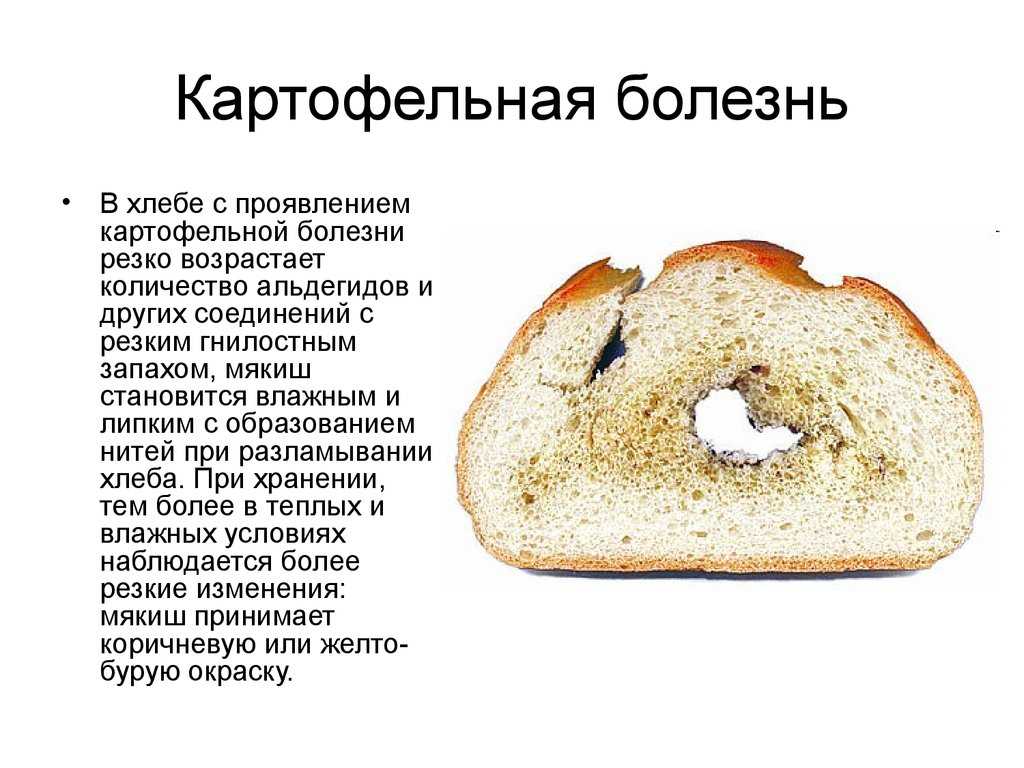 Картофельная болезнь

• В хлебе с проявлением картофельной болезни резко возрастает количество альдегидов и других соединений с резким гнилостным запахом, мякиш становится влажным и липким с образованием нитей при разламывании хлеба. При хранении, тем более в теплых и влажных условиях наблюдается более резкие изменения: мякиш принимает коричневую или желто-бурую окраску.